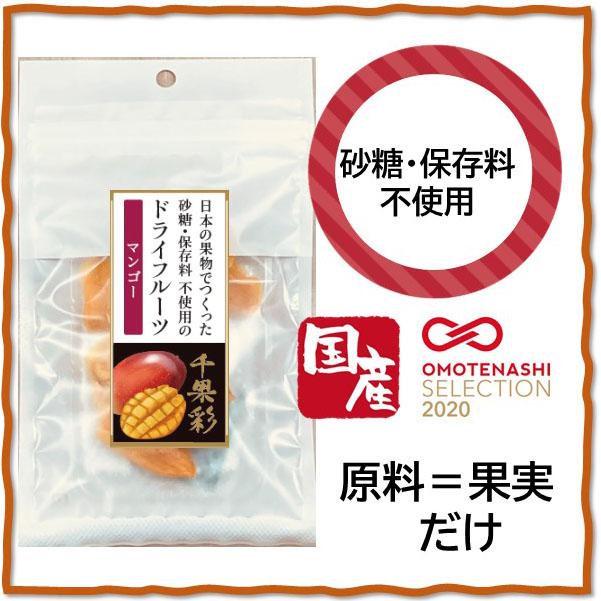 日本の果物でつくった
砂糖・保存料 不使用の
ドライフルーツ

マンゴー

千果彩

砂糖・保存料
不使用

国産

OMOTENASHI
SELECTION
2020

原料＝果実
だけ